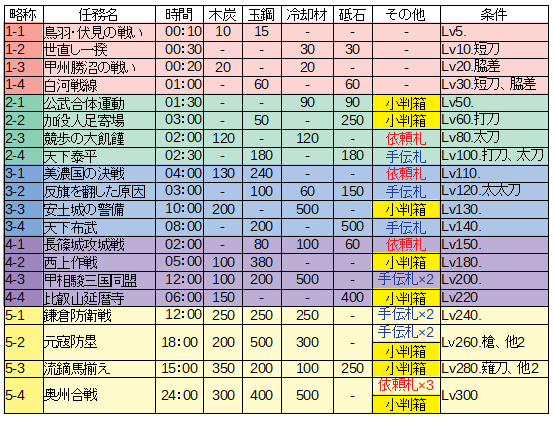 | 略称 | 任務名 | 時間 | 木炭 | 玉鋼 | 冷却材 | 砥石 | その他 | 条件 |
|---|---|---|---|---|---|---|---|---|
| 1-1 | 鳥羽･伏見の戦い | 00:10 | 10 | 15 | - | - | - | Lv5. |
| 1-2 | 世直し一揆 | 00:30 | - | - | 30 | 30 | - | Lv10.短刀 |
| 1-3 | 甲州勝沼の戦い | 00:20 | 20 | - | 20 | - | - | Lv20.脇差 |
| 1-4 | 白河戦線 | 01:00 | - | 60 | - | 60 | - | Lv30.短刀、脇差 |
| 2-1 | 公武合体運動 | 01:30 | - | - | 90 | 90 | 小判箱 | Lv50. |
| 2-2 | 加役人足寄場 | 03:00 | - | 50 | - | 250 | 小判箱 | Lv60.打刀 |
| 2-3 | 競歩の大飢饉 | 02:00 | 120 | - | 120 | - | 依頼札 | Lv80.太刀 |
| 2-4 | 天下泰平 | 02:30 | - | 180 | - | 180 | 手伝札 | Lv100.打刀、太刀 |
| 3-1 | 美濃国の決戦 | 04:00 | 130 | 240 | - | - | 依頼札 | Lv110. |
| 3-2 | 反旗を翻した原因 | 03:00 | - | 100 | 60 | 150 | 手伝札 | Lv120.太太刀 |
| 3-3 | 安土城の警備 | 10:00 | 200 | - | 500 | - | 小判箱 | Lv130. |
| 3-4 | 天下布武 | 08:00 | - | 200 | - | 500 | 手伝札 | Lv140. |
| 4-1 | 長篠城攻城戦 | 02:00 | - | 80 | 100 | 60 | 依頼札 | Lv150. |
| 4-2 | 西上作戦 | 05:00 | 100 | 380 | - | - | 小判箱 | Lv180. |
| 4-3 | 甲相駿三国同盟 | 12:00 | 100 | 200 | 500 | - | 手伝札×2 | Lv200. |
| 4-4 | 比叡山延暦寺 | 06:00 | 150 | - | - | 400 | 小判箱 | Lv220 |
| 5-1 | 鎌倉防衛戦 | 12:00 | 250 | 250 | 250 | - | 手伝札×2 | Lv240. |
| 5-2 | 元寇防塁 | 18:00 | 200 | 500 | 300 | - | 手伝札×2 小判箱 | Lv260.槍、他2 |
| 5-3 | 流鏑馬揃え | 15:00 | 350 | 200 | 100 | 250 | 小判箱 | Lv280.薙刀、他2 |
| 5-4 | 奥州合戦 | 24:00 | 300 | 400 | 500 | - | 依頼札×3 小判箱 | Lv300 |